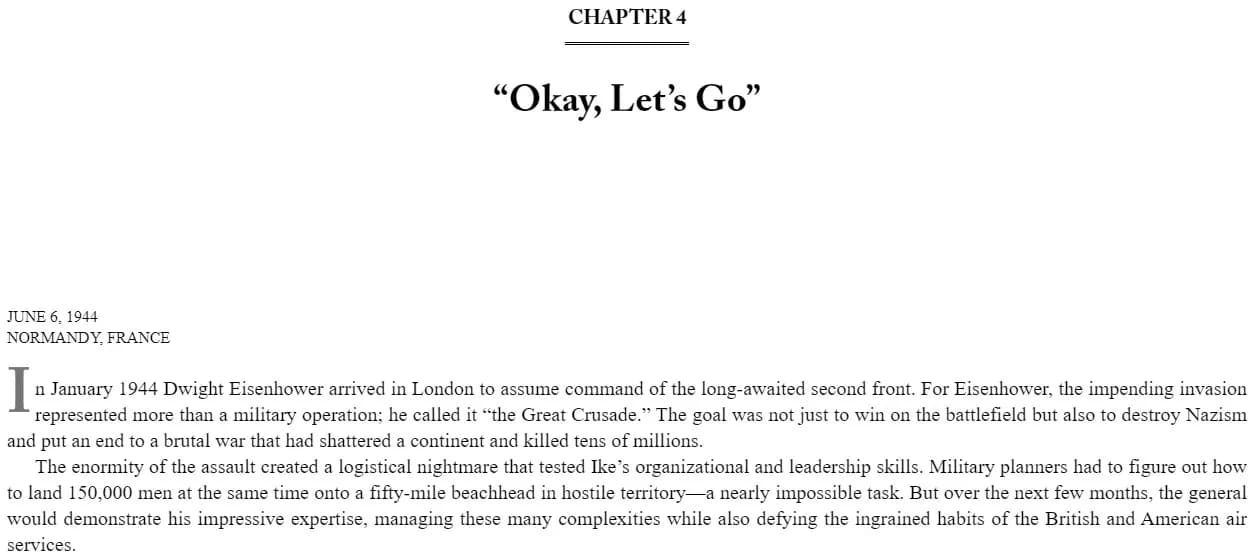 CHAPTER 4

"Okay, Let's Go"

JUNE 6, 1944
NORMANDY, FRANCE

In January 1944 Dwight Eisenhower arrived in London to assume command of the long-awaited second front. For Eisenhower, the impending invasion represented more than a military operation; he called it "the Great Crusade." The goal was not just to win on the battlefield but also to destroy Nazism and put an end to a brutal war that had shattered a continent and killed tens of millions.

The enormity of the assault created a logistical nightmare that tested Ike's organizational and leadership skills. Military planners had to figure out how to land 150,000 men at the same time onto a fifty-mile beachhead in hostile territory—a nearly impossible task. But over the next few months, the general would demonstrate his impressive expertise, managing these many complexities while also defying the ingrained habits of the British and American air services.